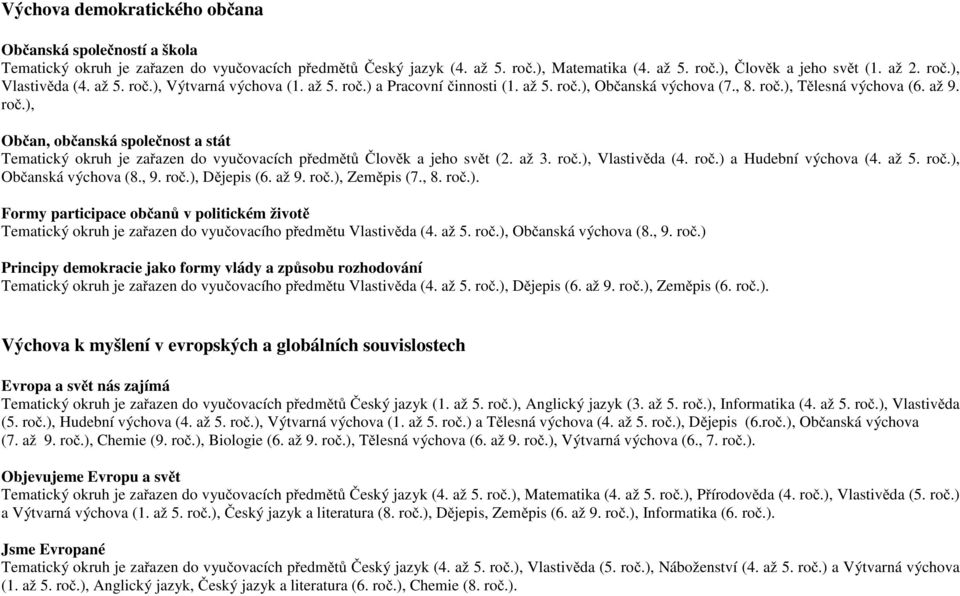 Výchova demokratického občana

Občanská společností a škola
Tematický okruh je zařazen do vyučovacích předmětů Český jazyk (4. až 5. roč.), Matematika (4. až 5. roč.), Člověk a jeho svět (1. až 2. roč.), Vlastivěda (4. až 5. roč.), Výtvarná výchova (1. až 5. roč.) a Pracovní činnosti (1. až 5. roč.), Občanská výchova (7., 8. roč.), Tělesná výchova (6. až 9. roč.),

Občan, občanská společnost a stát
Tematický okruh je zařazen do vyučovacích předmětů Člověk a jeho svět (2. až 3. roč.), Vlastivěda (4. roč.) a Hudební výchova (4. až 5. roč.), Občanská výchova (8., 9. roč.), Dějepis (6. až 9. roč.), Zeměpis (7., 8. roč.).

Formy participace občanů v politickém životě
Tematický okruh je zařazen do vyučovacího předmětu Vlastivěda (4. až 5. roč.), Občanská výchova (8., 9. roč.)

Principy demokracie jako formy vlády a způsobu rozhodování
Tematický okruh je zařazen do vyučovacího předmětu Vlastivěda (4. až 5. roč.), Dějepis (6. až 9. roč.), Zeměpis (6. roč.).

Výchova k myšlení v evropských a globálních souvislostech

Evropa a svět nás zajímá
Tematický okruh je zařazen do vyučovacích předmětů Český jazyk (1. až 5. roč.), Anglický jazyk (3. až 5. roč.), Informatika (4. až 5. roč.), Vlastivěda (5. roč.), Hudební výchova (4. až 5. roč.), Výtvarná výchova (1. až 5. roč.) a Tělesná výchova (4. až 5. roč.), Dějepis (6.roč.), Občanská výchova (7. až 9. roč.), Chemie (9. roč.), Biologie (6. až 9. roč.), Tělesná výchova (6. až 9. roč.), Výtvarná výchova (6., 7. roč.).

Objevujeme Evropu a svět
Tematický okruh je zařazen do vyučovacích předmětů Český jazyk (4. až 5. roč.), Matematika (4. až 5. roč.), Přírodověda (4. roč.), Vlastivěda (5. roč.) a Výtvarná výchova (1. až 5. roč.), Český jazyk a literatura (8. roč.), Dějepis, Zeměpis (6. až 9. roč.), Informatika (6. roč.).

Jsme Evropané
Tematický okruh je zařazen do vyučovacích předmětů Český jazyk (4. až 5. roč.), Vlastivěda (5. roč.), Náboženství (4. až 5. roč.) a Výtvarná výchova (1. až 5. roč.), Anglický jazyk, Český jazyk a literatura (6. roč.), Chemie (8. roč.).